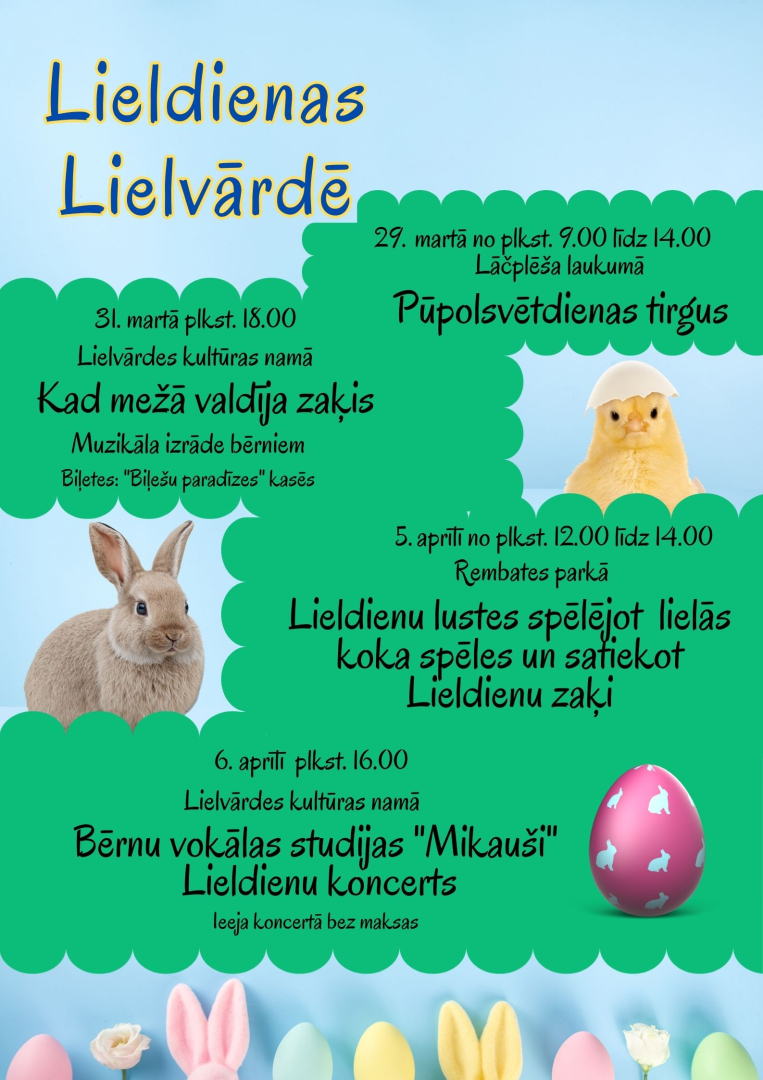 Lieldienas Lielvārdē

29. martā no plkst. 9.00 līdz 14.00
Lāčplēša laukumā
Pūpolsvētdienas tirgus

31. martā plkst. 18.00
Lielvārdes kultūras namā
Kad mežā valdīja zaķis
Muzikāla izrāde bērniem
Biļetes: "Biļešu paradīzes" kasēs

5. aprīlī no plkst. 12.00 līdz 14.00
Rembates parkā
Lieldienu lustes spēlējot lielās koka spēles un satiekot Lieldienu zaķi

6. aprīlī plkst. 16.00
Lielvārdes kultūras namā
Bērnu vokālas studijas "Mikauši" Lieldienu koncerts
Ieeja koncertā bez maksas